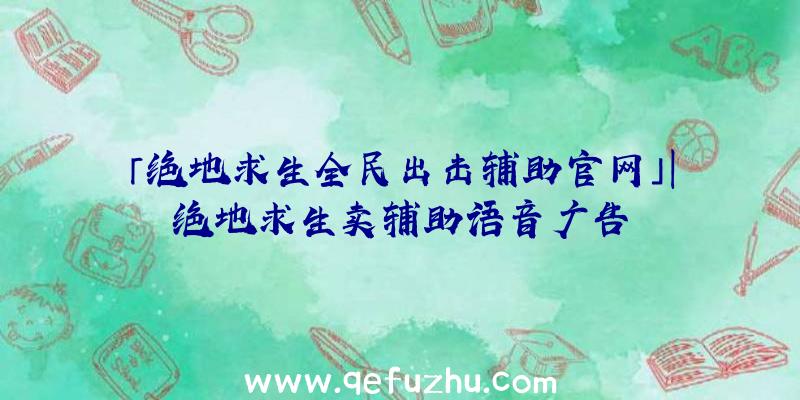 「绝地求生全民出击辅助官网」|绝地求生卖辅助语音广告

ABC

www.qefuzhu.com